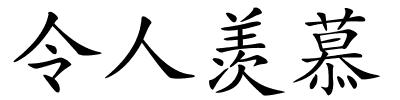 令人羡慕